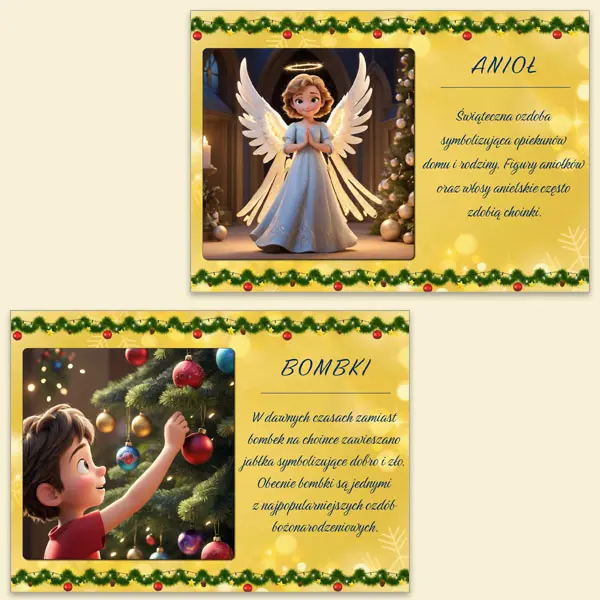 ANIOŁ

Świąteczna ozdoba symbolizująca opiekunów domu i rodziny. Figury aniołków oraz włosy anielskie często zdobią choinki.

BOMBKI

W dawnych czasach zamiast bombek na choince zawieszano jabłka symbolizujące dobro i zło. Obecnie bombki są jednymi z najpopularniejszych ozdób bożonarodzeniowych.